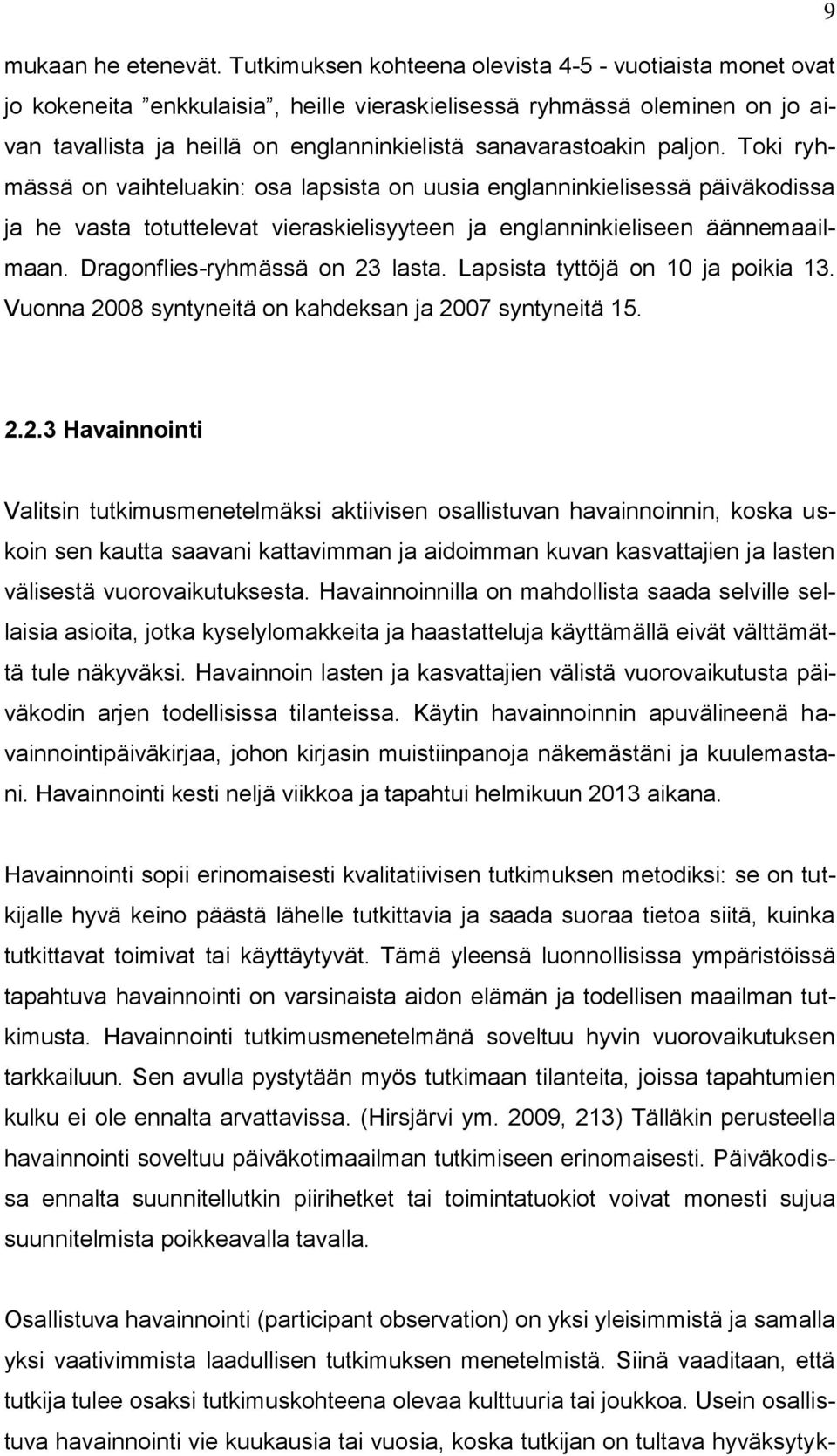 9

mukaan he etenevät. Tutkimuksen kohteena olevista 4-5 - vuotiaista monet ovat jo kokeneita ”enkkulaisia”, heille vieraskielisessä ryhmässä oleminen on jo aivan tavallista ja heillä on englanninkielistä sanavarastoakin paljon. Toki ryhmässä on vaihteluakin: osa lapsista on uusia englanninkielisessä päiväkodissa ja he vasta totuttelevat vieraskielisyyteen ja englanninkieliseen äännemaailmaan. Dragonflies-ryhmässä on 23 lasta. Lapsista tyttöjä on 10 ja poikia 13. Vuonna 2008 syntyneitä on kahdeksan ja 2007 syntyneitä 15.

2.2.3 Havainnointi

Valitsin tutkimusmenetelmäksi aktiivisen osallistuvan havainnoinnin, koska uskoin sen kautta saavani kattavimman ja aidoimman kuvan kasvattajien ja lasten välisestä vuorovaikutuksesta. Havainnoinnilla on mahdollista saada selville sellaisia asioita, jotka kyselylomakkeita ja haastatteluja käyttämällä eivät välttämättä tule näkyväksi. Havainnoin lasten ja kasvattajien välistä vuorovaikutusta päiväkodin arjen todellisissa tilanteissa. Käytin havainnoinnin apuvälineenä havainnointipäiväkirjaa, johon kirjasin muistiinpanoja näkemästäni ja kuulemastani. Havainnointi kesti neljä viikkoa ja tapahtui helmikuun 2013 aikana.

Havainnointi sopii erinomaisesti kvalitatiivisen tutkimuksen metodiksi: se on tutkijalle hyvä keino päästä lähelle tutkittavia ja saada suoraa tietoa siitä, kuinka tutkittavat toimivat tai käyttäytyvät. Tämä yleensä luonnollisissa ympäristöissä tapahtuva havainnointi on varsinaista aidon elämän ja todellisen maailman tutkimusta. Havainnointi tutkimusmenetelmänä soveltuu hyvin vuorovaikutuksen tarkkailuun. Sen avulla pystytään myös tutkimaan tilanteita, joissa tapahtumien kulku ei ole ennalta arvattavissa. (Hirsjärvi ym. 2009, 213) Tälläkin perusteella havainnointi soveltuu päiväkotimaailman tutkimiseen erinomaisesti. Päiväkodissa ennalta suunnitellutkin piirihetket tai toimintatuokiot voivat monesti sujua suunnitelmista poikkeavalla tavalla.

Osallistuva havainnointi (participant observation) on yksi yleisimmistä ja samalla yksi vaativimmista laadullisen tutkimuksen menetelmistä. Siinä vaaditaan, että tutkija tulee osaksi tutkimuskohteena olevaa kulttuuria tai joukkoa. Usein osallistuva havainnointi vie kuukausia tai vuosia, koska tutkijan on tultava hyväksytyk-